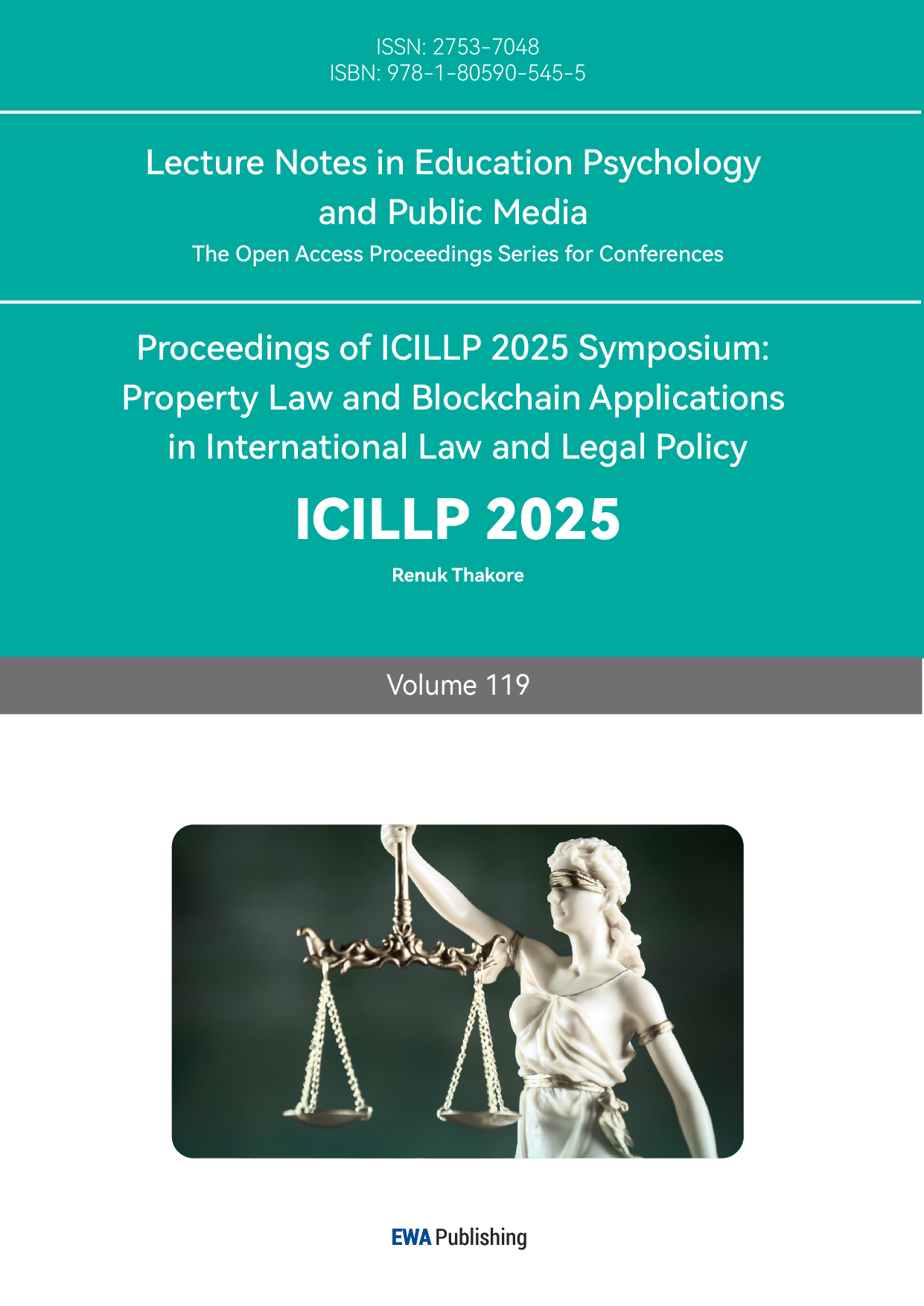 ISSN: 2753-7048
ISBN: 978-1-80590-545-5

Lecture Notes in Education Psychology and Public Media

The Open Access Proceedings Series for Conferences

Proceedings of ICILLP 2025 Symposium: Property Law and Blockchain Applications in International Law and Legal Policy

ICILLP 2025

Renuk Thakore

Volume 119

EWA Publishing